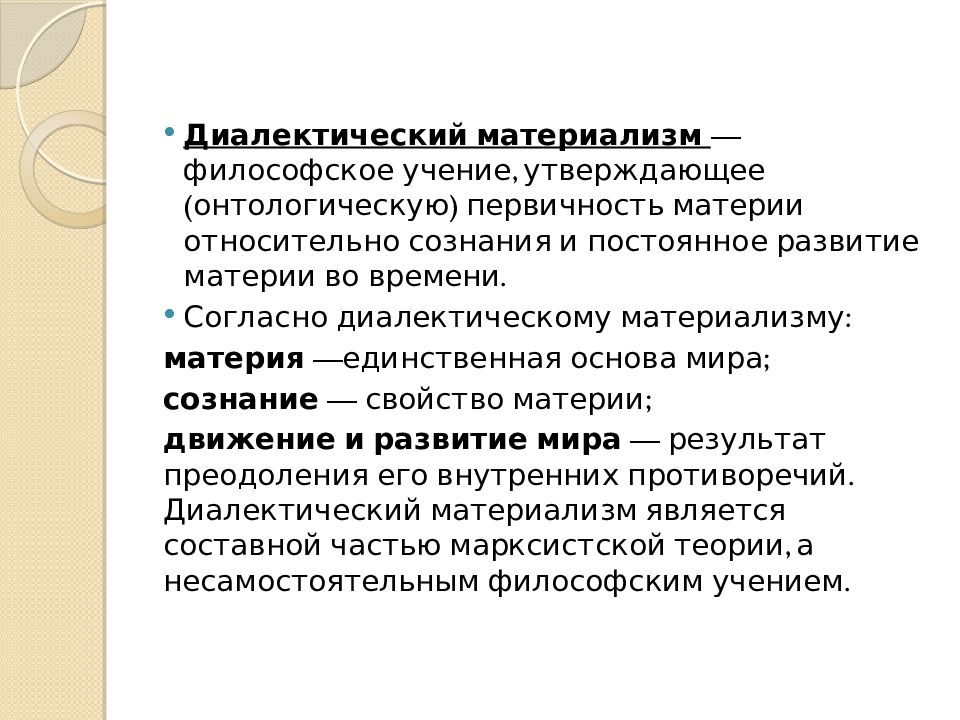 • Диалектический материализм — философское учение, утверждающее (онтологическую) первичность материи относительно сознания и постоянное развитие материи во времени.

• Согласно диалектическому материализму:

материя —единственная основа мира;

сознание — свойство материи;

движение и развитие мира — результат преодоления его внутренних противоречий. Диалектический материализм является составной частью марксистской теории, а несамостоятельным философским учением.